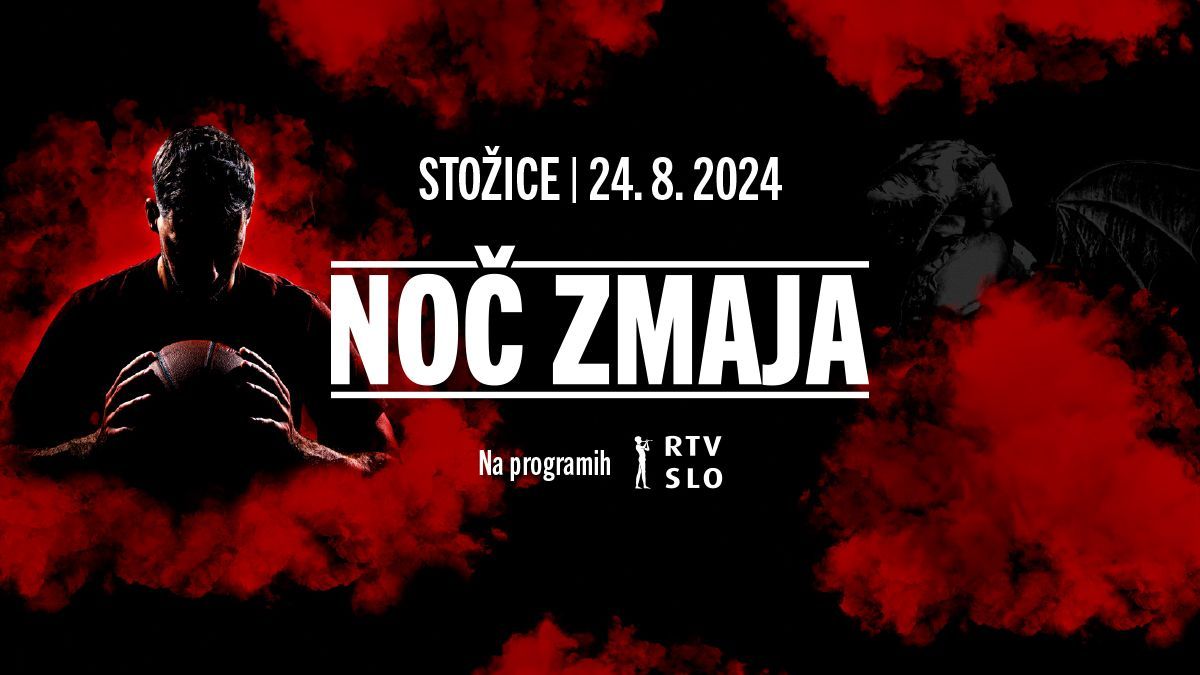 STOŽICE | 24. 8. 2024

NOČ ZMAJA

Na programih RTV SLO